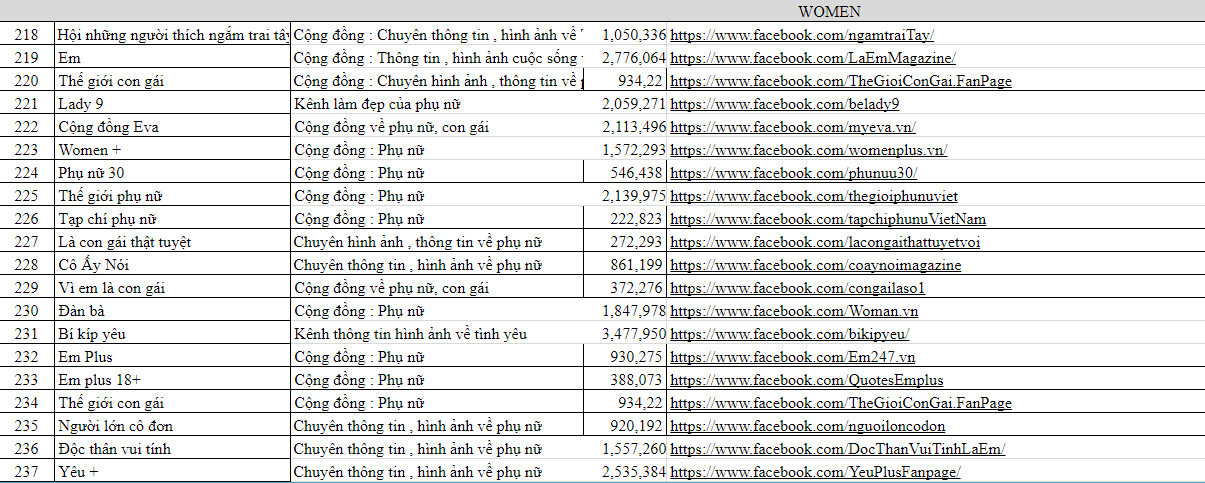 | | | | | WOMEN |
|---|---|---|---|---|
| 218 | Hội những người thích ngắm trai tây | Cộng đồng : Chuyên thông tin , hình ảnh về | 1,050,336 | https://www.facebook.com/ngamtraiTay/ |
| 219 | Em | Cộng đồng : Thông tin , hình ảnh cuộc sống | 2,776,064 | https://www.facebook.com/LaEmMagazine/ |
| 220 | Thế giới con gái | Cộng đồng : Chuyên hình ảnh , thông tin về | 934,22 | https://www.facebook.com/TheGioiConGai.FanPage |
| 221 | Lady 9 | Kênh làm đẹp của phụ nữ | 2,059,271 | https://www.facebook.com/belady9 |
| 222 | Cộng đồng Eva | Cộng đồng về phụ nữ, con gái | 2,113,496 | https://www.facebook.com/myeva.vn/ |
| 223 | Women + | Cộng đồng : Phụ nữ | 1,572,293 | https://www.facebook.com/womenplus.vn/ |
| 224 | Phụ nữ 30 | Cộng đồng : Phụ nữ | 546,438 | https://www.facebook.com/phunuu30/ |
| 225 | Thế giới phụ nữ | Cộng đồng : Phụ nữ | 2,139,975 | https://www.facebook.com/thegioiphunuviet |
| 226 | Tạp chí phụ nữ | Cộng đồng : Phụ nữ | 222,823 | https://www.facebook.com/tapchiphunuVietNam |
| 227 | Là con gái thật tuyệt | Chuyên hình ảnh , thông tin về phụ nữ | 272,293 | https://www.facebook.com/lacongaithattuyetvoi |
| 228 | Cô Ấy Nói | Chuyên thông tin , hình ảnh về phụ nữ | 861,199 | https://www.facebook.com/coaynoimagazine |
| 229 | Vì em là con gái | Cộng đồng về phụ nữ, con gái | 372,276 | https://www.facebook.com/congailaso1 |
| 230 | Đàn bà | Cộng đồng : Phụ nữ | 1,847,978 | https://www.facebook.com/Woman.vn |
| 231 | Bí kíp yêu | Kênh thông tin hình ảnh về tình yêu | 3,477,950 | https://www.facebook.com/bikipyeu/ |
| 232 | Em Plus | Cộng đồng : Phụ nữ | 930,275 | https://www.facebook.com/Em247.vn |
| 233 | Em plus 18+ | Cộng đồng : Phụ nữ | 388,073 | https://www.facebook.com/QuotesEmplus |
| 234 | Thế giới con gái | Cộng đồng : Phụ nữ | 934,22 | https://www.facebook.com/TheGioiConGai.FanPage |
| 235 | Người lớn cô đơn | Chuyên thông tin , hình ảnh về phụ nữ | 920,192 | https://www.facebook.com/nguoiloncodon |
| 236 | Độc thân vui tính | Chuyên thông tin , hình ảnh về phụ nữ | 1,557,260 | https://www.facebook.com/DocThanVuiTinhLaEm/ |
| 237 | Yêu + | Chuyên thông tin , hình ảnh về phụ nữ | 2,535,384 | https://www.facebook.com/YeuPlusFanpage/ |